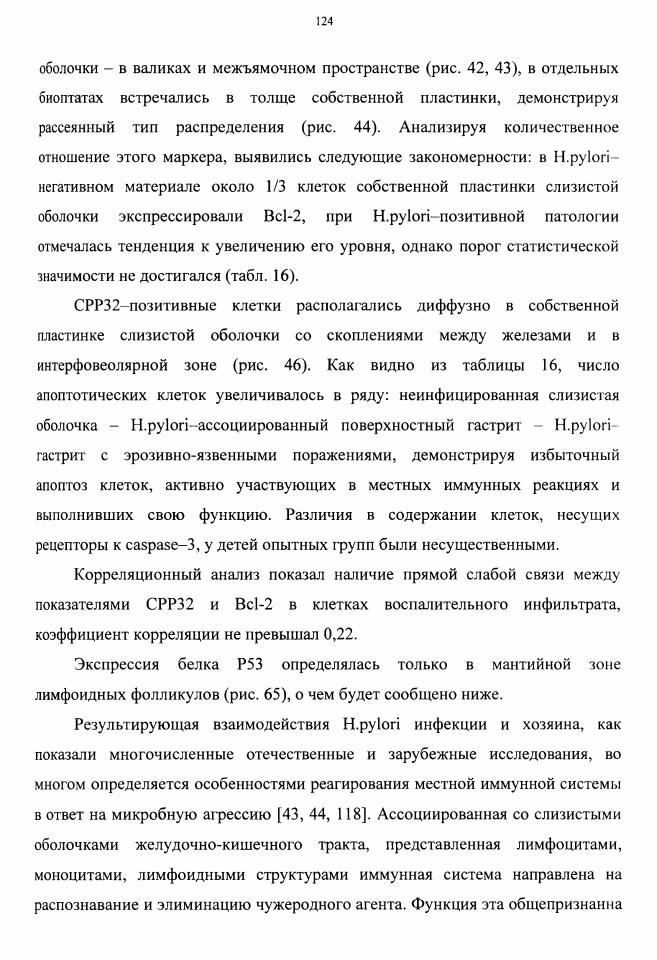 124

оболочки – в валиках и межъямочном пространстве (рис. 42, 43), в отдельных биоптатах встречались в толще собственной пластинки, демонстрируя рассеянный тип распределения (рис. 44). Анализируя количественное отношение этого маркера, выявились следующие закономерности: в H.pylori–негативном материале около 1/3 клеток собственной пластинки слизистой оболочки экспрессировали Bcl-2, при H.pylori–позитивной патологии отмечалась тенденция к увеличению его уровня, однако порог статистической значимости не достигался (табл. 16).

CPP32–позитивные клетки располагались диффузно в собственной пластинке слизистой оболочки со скоплениями между железами и в интерфовеолярной зоне (рис. 46). Как видно из таблицы 16, число апоптотических клеток увеличивалось в ряду: неинфицированная слизистая оболочка – H.pylori–ассоциированный поверхностный гастрит – H.pylori–гастрит с эрозивно-язвенными поражениями, демонстрируя избыточный апоптоз клеток, активно участвующих в местных иммунных реакциях и выполнивших свою функцию. Различия в содержании клеток, несущих рецепторы к caspase–3, у детей опытных групп были несущественными.

Корреляционный анализ показал наличие прямой слабой связи между показателями CPP32 и Bcl-2 в клетках воспалительного инфильтрата, коэффициент корреляции не превышал 0,22.

Экспрессия белка P53 определялась только в мантийной зоне лимфоидных фолликулов (рис. 65), о чем будет сообщено ниже.

Результирующая взаимодействия H.pylori инфекции и хозяина, как показали многочисленные отечественные и зарубежные исследования, во многом определяется особенностями реагирования местной иммунной системы в ответ на микробную агрессию [43, 44, 118]. Ассоциированная со слизистыми оболочками желудочно-кишечного тракта, представленная лимфоцитами, моноцитами, лимфоидными структурами иммунная система направлена на распознавание и элиминацию чужеродного агента. Функция эта общепризнанна